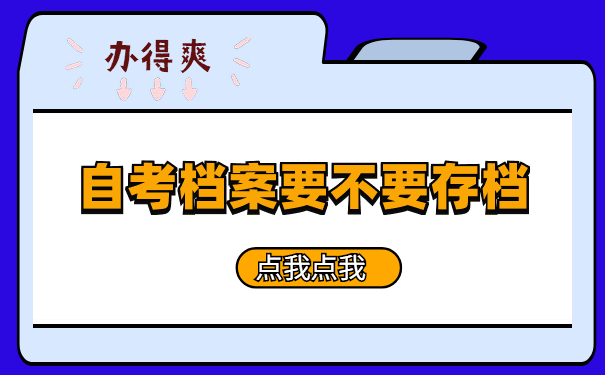 办得爽

自考档案要不要存档

点我点我